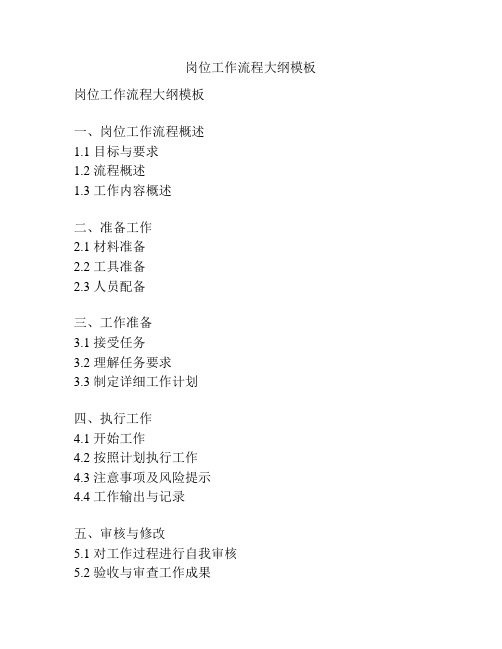 岗位工作流程大纲模板

岗位工作流程大纲模板

一、岗位工作流程概述
1.1 目标与要求
1.2 流程概述
1.3 工作内容概述

二、准备工作
2.1 材料准备
2.2 工具准备
2.3 人员配备

三、工作准备
3.1 接受任务
3.2 理解任务要求
3.3 制定详细工作计划

四、执行工作
4.1 开始工作
4.2 按照计划执行工作
4.3 注意事项及风险提示
4.4 工作输出与记录

五、审核与修改
5.1 对工作过程进行自我审核
5.2 验收与审查工作成果